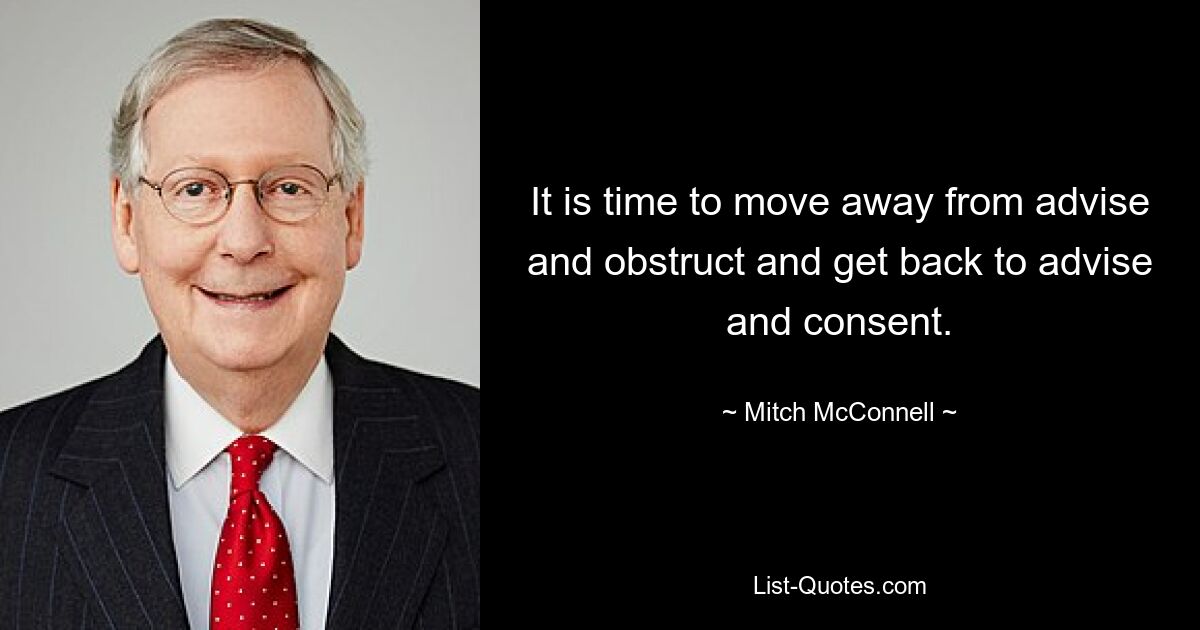 It is time to move away from advise and obstruct and get back to advise and consent.

~ Mitch McConnell ~

List-Quotes.com